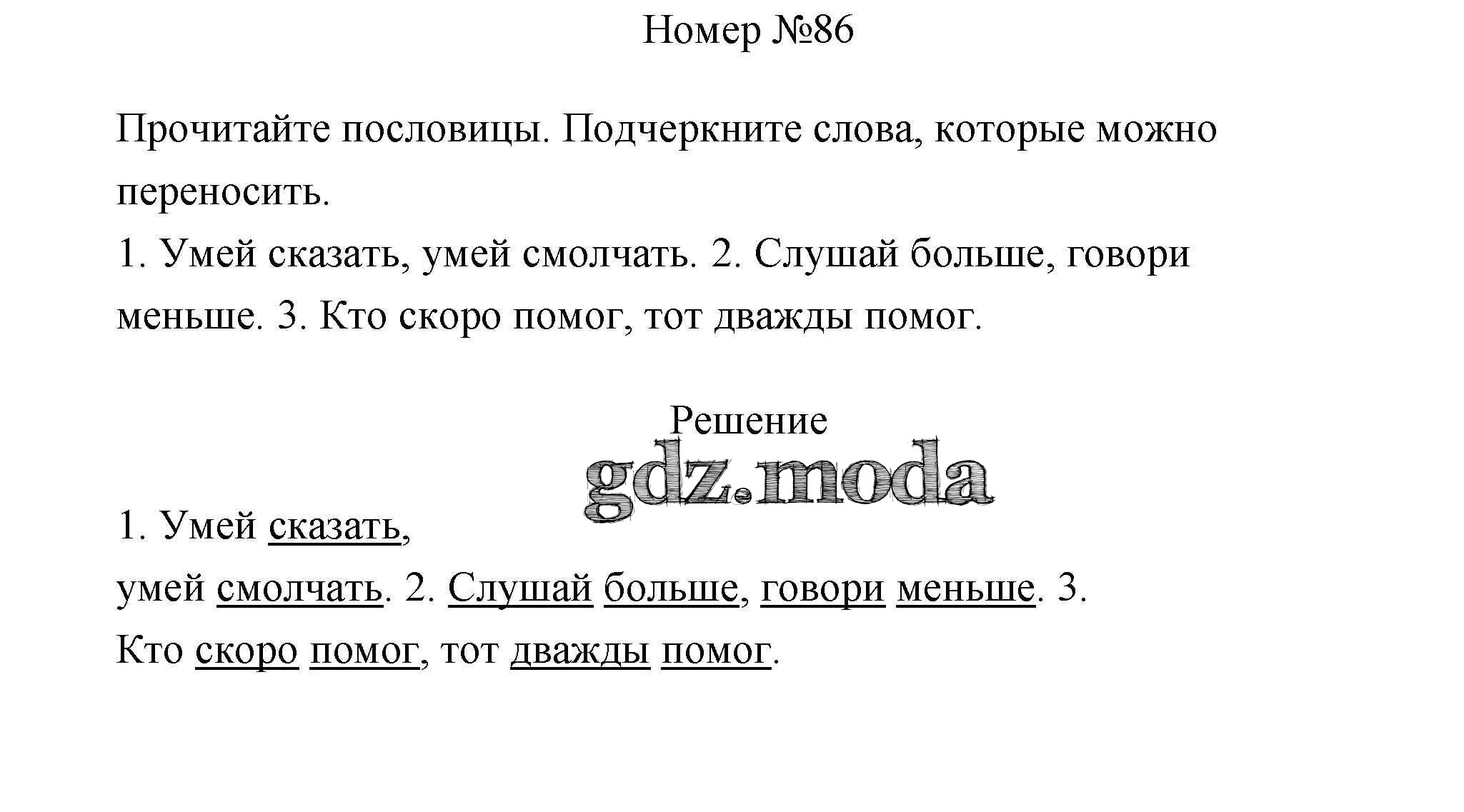 Номер №86

Прочитайте пословицы. Подчеркните слова, которые можно переносить.
1. Умей сказать, умей смолчать. 2. Слушай больше, говори меньше. 3. Кто скоро помог, тот дважды помог.

Решение

gdz.moda

1. Умей сказать,
умей смолчать. 2. Слушай больше, говори меньше. 3.
Кто скоро помог, тот дважды помог.